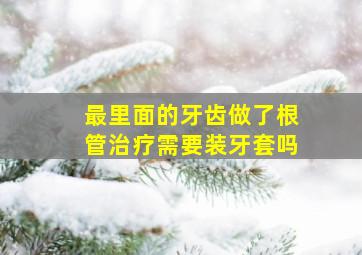 最里面的牙齿做了根管治疗需要装牙套吗